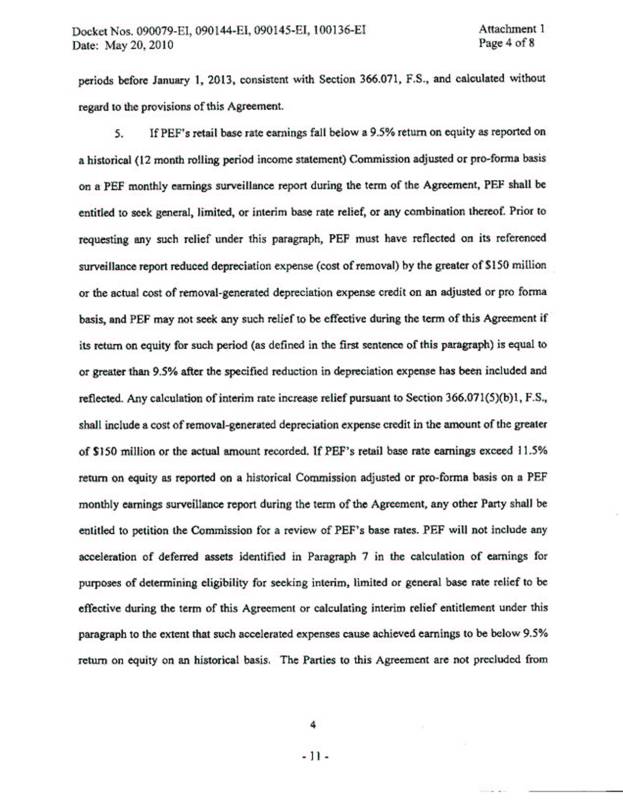 Docket Nos. 090079-EI, 090144-EI, 090145-EI, 100136-EI
Date: May 20, 2010

Attachment 1
Page 4 of 8

periods before January 1, 2013, consistent with Section 366.071, F.S., and calculated without regard to the provisions of this Agreement.

5. If PEF's retail base rate earnings fall below a 9.5% return on equity as reported on a historical (12 month rolling period income statement) Commission adjusted or pro-forma basis on a PEF monthly earnings surveillance report during the term of the Agreement, PEF shall be entitled to seek general, limited, or interim base rate relief, or any combination thereof. Prior to requesting any such relief under this paragraph, PEF must have reflected on its referenced surveillance report reduced depreciation expense (cost of removal) by the greater of $150 million or the actual cost of removal-generated depreciation expense credit on an adjusted or pro forma basis, and PEF may not seek any such relief to be effective during the term of this Agreement if its return on equity for such period (as defined in the first sentence of this paragraph) is equal to or greater than 9.5% after the specified reduction in depreciation expense has been included and reflected. Any calculation of interim rate increase relief pursuant to Section 366.071(5)(b)1, F.S., shall include a cost of removal-generated depreciation expense credit in the amount of the greater of $150 million or the actual amount recorded. If PEF's retail base rate earnings exceed 11.5% return on equity as reported on a historical Commission adjusted or pro-forma basis on a PEF monthly earnings surveillance report during the term of the Agreement, any other Party shall be entitled to petition the Commission for a review of PEF's base rates. PEF will not include any acceleration of deferred assets identified in Paragraph 7 in the calculation of earnings for purposes of determining eligibility for seeking interim, limited or general base rate relief to be effective during the term of this Agreement or calculating interim relief entitlement under this paragraph to the extent that such accelerated expenses cause achieved earnings to be below 9.5% return on equity on an historical basis. The Parties to this Agreement are not precluded from

4

- 11 -